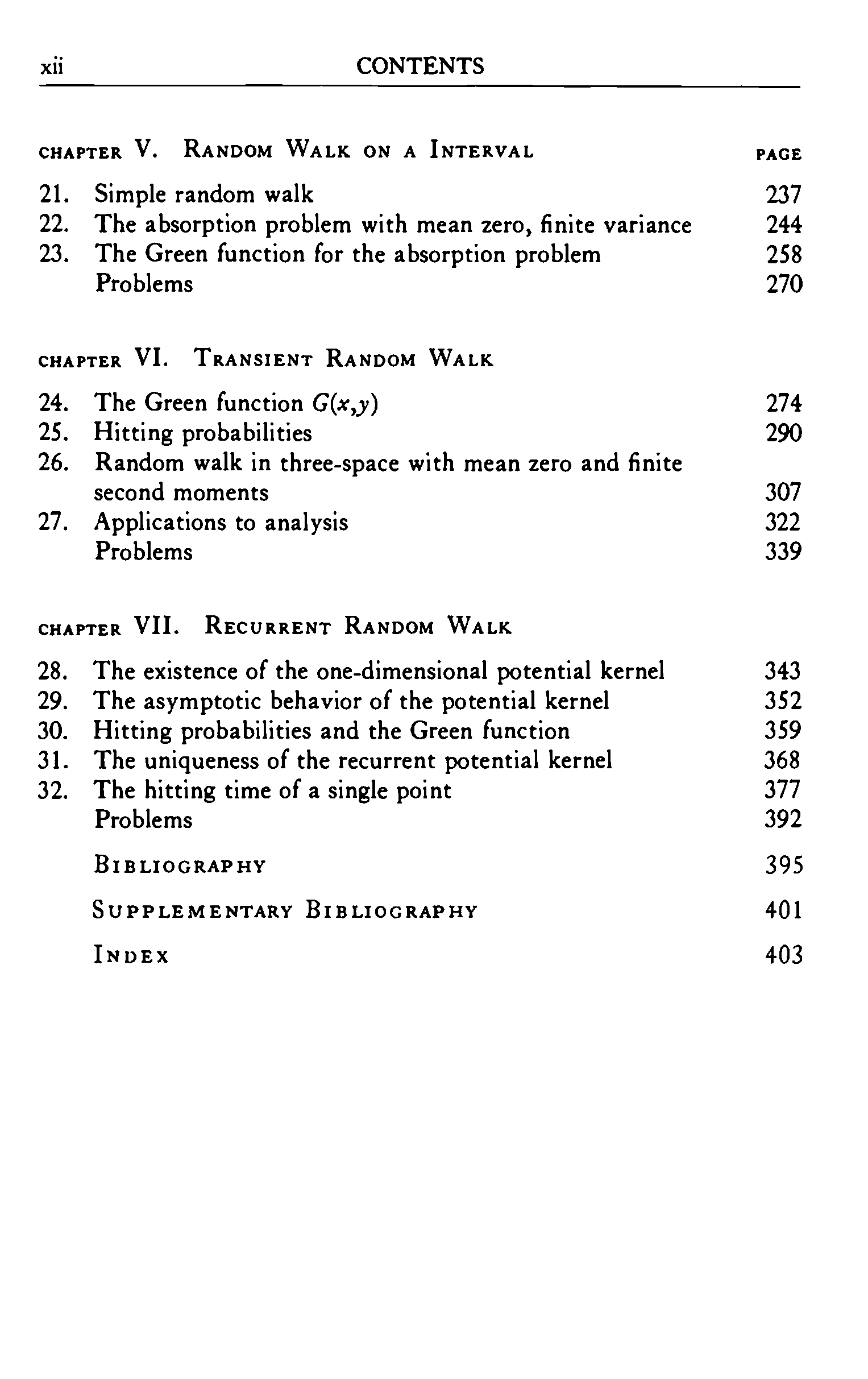 xii CONTENTS

CHAPTER V. RANDOM WALK ON A INTERVAL PAGE

21. Simple random walk 237
22. The absorption problem with mean zero, finite variance 244
23. The Green function for the absorption problem 258
Problems 270

CHAPTER VI. TRANSIENT RANDOM WALK

24. The Green function $G(x,y)$ 274
25. Hitting probabilities 290
26. Random walk in three-space with mean zero and finite second moments 307
27. Applications to analysis 322
Problems 339

CHAPTER VII. RECURRENT RANDOM WALK

28. The existence of the one-dimensional potential kernel 343
29. The asymptotic behavior of the potential kernel 352
30. Hitting probabilities and the Green function 359
31. The uniqueness of the recurrent potential kernel 368
32. The hitting time of a single point 377
Problems 392

BIBLIOGRAPHY 395

SUPPLEMENTARY BIBLIOGRAPHY 401

INDEX 403